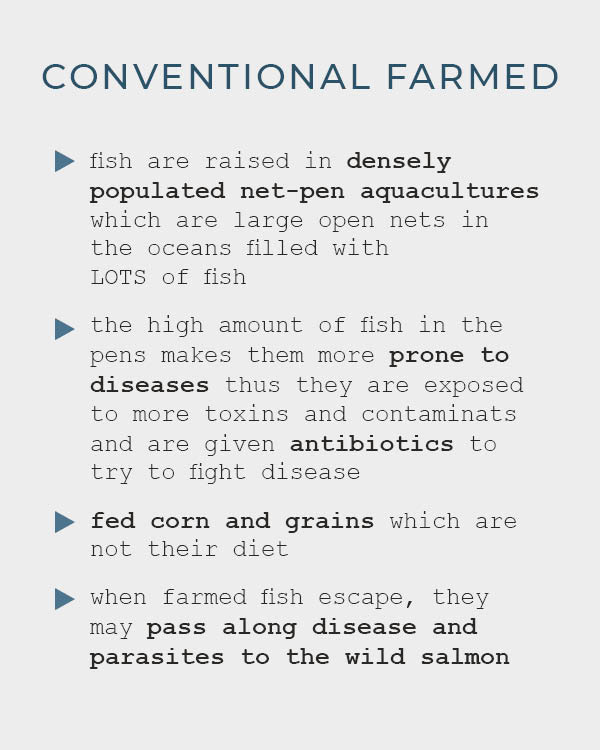 CONVENTIONAL FARMED

fish are raised in densely populated net-pen aquacultures which are large open nets in the oceans filled with LOTS of fish

the high amount of fish in the pens makes them more prone to diseases thus they are exposed to more toxins and contaminats and are given antibiotics to try to fight disease

fed corn and grains which are not their diet

when farmed fish escape, they may pass along disease and parasites to the wild salmon